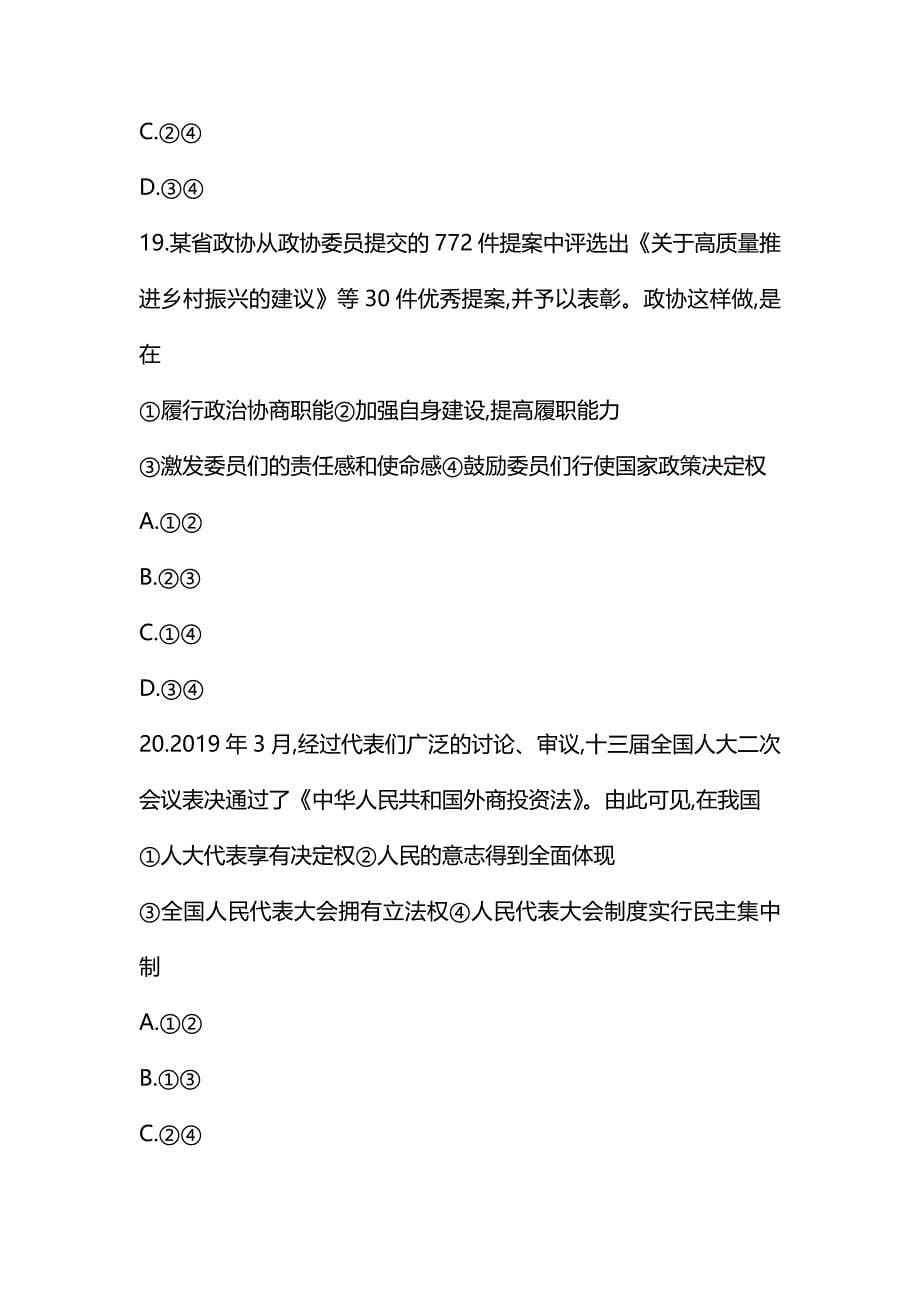 C.②④

D.③④

19.某省政协从政协委员提交的 772 件提案中评选出《关于高质量推进乡村振兴的建议》等 30 件优秀提案,并予以表彰。政协这样做,是在

①履行政治协商职能②加强自身建设,提高履职能力

③激发委员们的责任感和使命感④鼓励委员们行使国家政策决定权

A.①②

B.②③

C.①④

D.③④

20.2019 年 3 月,经过代表们广泛的讨论、审议,十三届全国人大二次会议表决通过了《中华人民共和国外商投资法》。由此可见,在我国

①人大代表享有决定权②人民的意志得到全面体现

③全国人民代表大会拥有立法权④人民代表大会制度实行民主集中制

A.①②

B.①③

C.②④